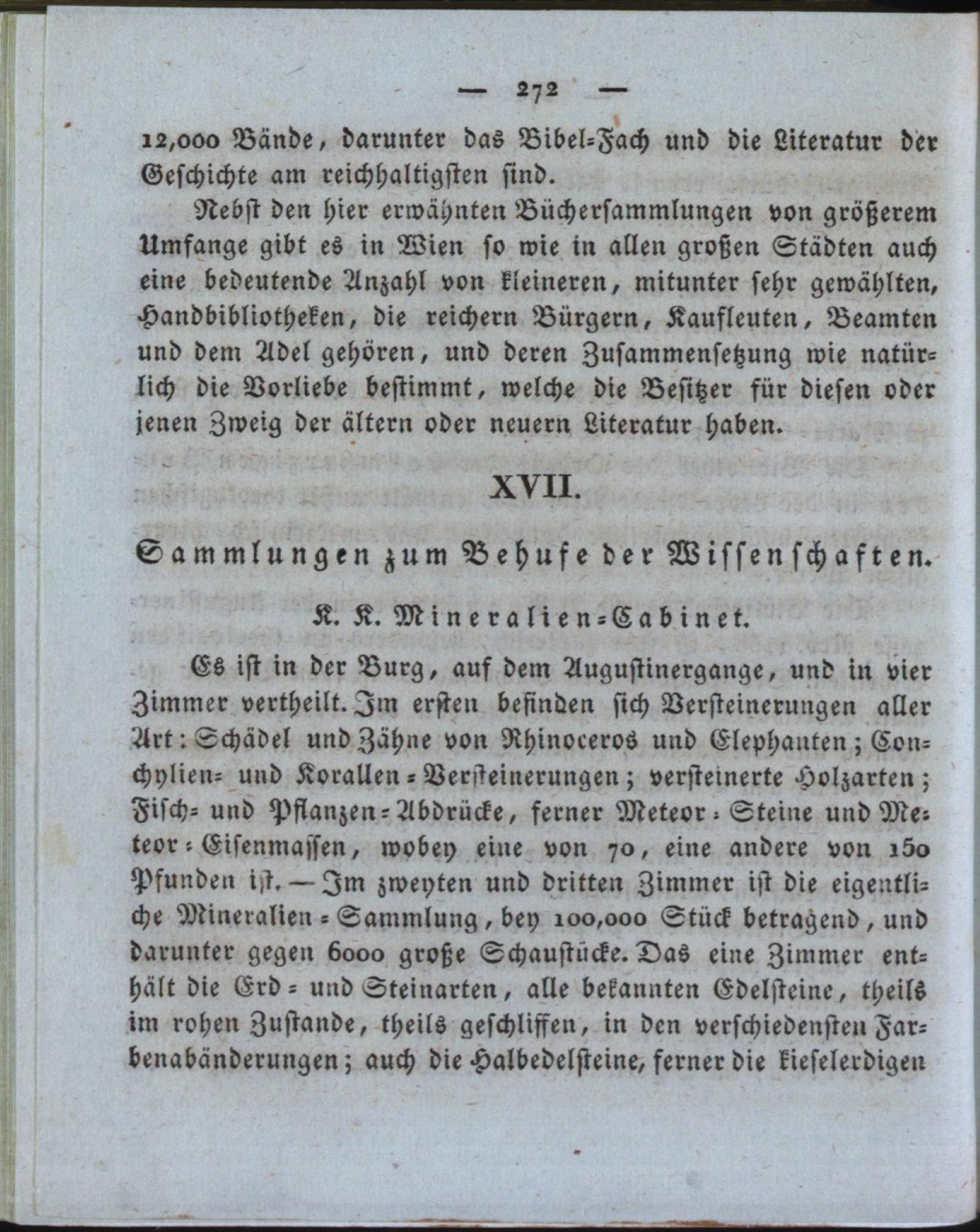 — 272 —

12,000 Bände, darunter das Bibel-Fach und die Literatur der Geschichte am reichhaltigsten sind.

Nebst den hier erwähnten Büchersammlungen von größerem Umfange gibt es in Wien so wie in allen großen Städten auch eine bedeutende Anzahl von kleineren, mitunter sehr gewählten, Handbibliotheken, die reichern Bürgern, Kaufleuten, Beamten und dem Adel gehören, und deren Zusammensetzung wie natürlich die Vorliebe bestimmt, welche die Besitzer für diesen oder jenen Zweig der ältern oder neuern Literatur haben.

XVII.

Sammlungen zum Behufe der Wissenschaften.

K. K. Mineralien-Cabinet.

Es ist in der Burg, auf dem Augustinergange, und in vier Zimmer vertheilt. Im ersten befinden sich Versteinerungen aller Art: Schädel und Zähne von Rhinoceros und Elephanten; Conchylien- und Korallen-Versteinerungen; versteinerte Holzarten; Fisch- und Pflanzen-Abdrücke, ferner Meteor-Steine und Meteor-Eisenmassen, wobey eine von 70, eine andere von 150 Pfunden ist. — Im zweyten und dritten Zimmer ist die eigentliche Mineralien-Sammlung, bey 100,000 Stück betragend, und darunter gegen 6000 große Schaustücke. Das eine Zimmer enthält die Erd- und Steinarten, alle bekannten Edelsteine, theils im rohen Zustande, theils geschliffen, in den verschiedensten Farbenabänderungen; auch die Halbedelsteine, ferner die kieselerdigen